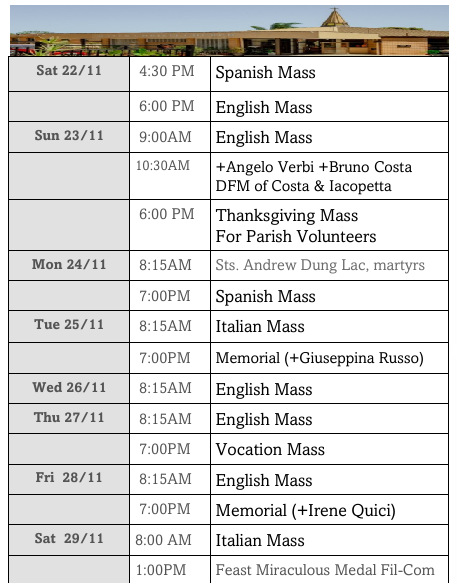 | Sat 22/11 | 4:30 PM | Spanish Mass |
|---|---|---|
|  | 6:00 PM | English Mass |
| Sun 23/11 | 9:00AM | English Mass |
|  | 10:30AM | +Angelo Verbi +Bruno Costa DFM of Costa & Iacopetta |
|  | 6:00 PM | Thanksgiving Mass For Parish Volunteers |
| Mon 24/11 | 8:15AM | Sts. Andrew Dung Lac, martyrs |
|  | 7:00PM | Spanish Mass |
| Tue 25/11 | 8:15AM | Italian Mass |
|  | 7:00PM | Memorial (+Giuseppina Russo) |
| Wed 26/11 | 8:15AM | English Mass |
| Thu 27/11 | 8:15AM | English Mass |
|  | 7:00PM | Vocation Mass |
| Fri 28/11 | 8:15AM | English Mass |
|  | 7:00PM | Memorial (+Irene Quici) |
| Sat 29/11 | 8:00 AM | Italian Mass |
|  | 1:00PM | Feast Miraculous Medal Fil-Com |